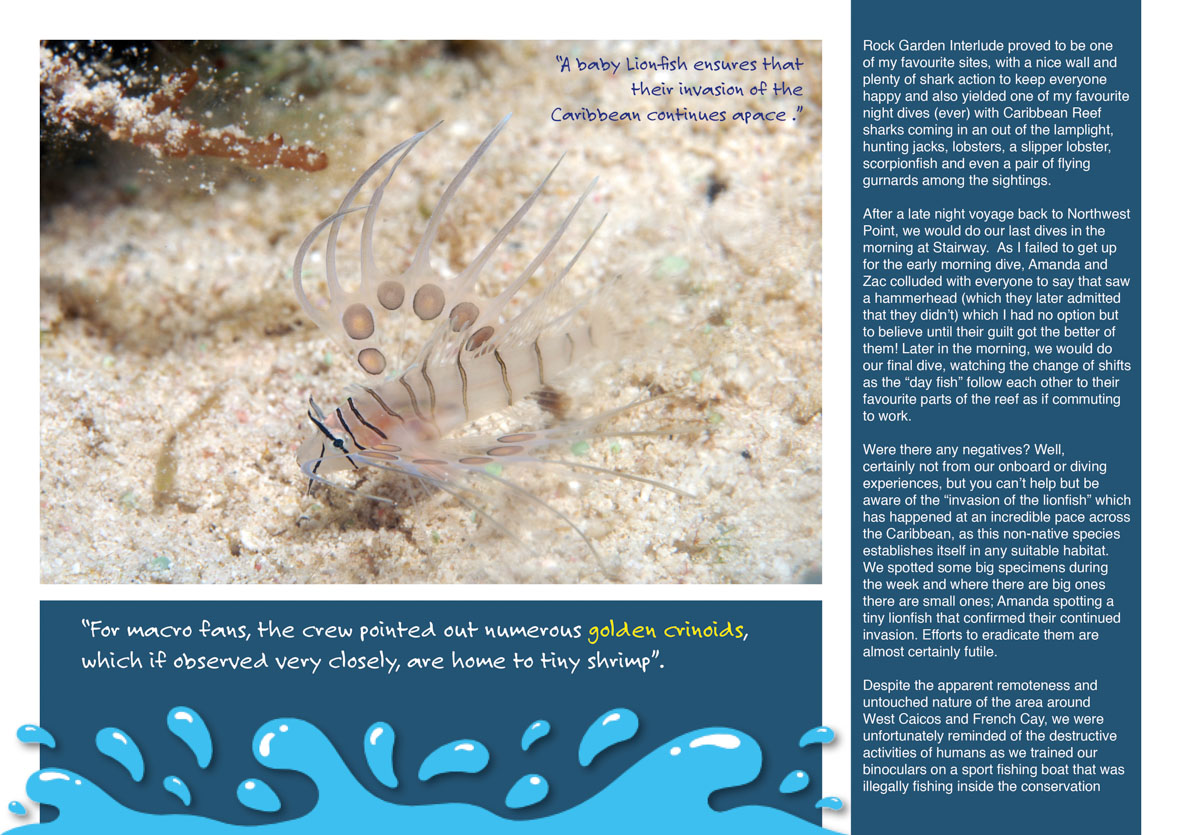 "A baby Lionfish ensures that their invasion of the Caribbean continues apace ."

"For macro fans, the crew pointed out numerous golden crinoids, which if observed very closely, are home to tiny shrimp".

Rock Garden Interlude proved to be one of my favourite sites, with a nice wall and plenty of shark action to keep everyone happy and also yielded one of my favourite night dives (ever) with Caribbean Reef sharks coming in an out of the lamplight, hunting jacks, lobsters, a slipper lobster, scorpionfish and even a pair of flying gurnards among the sightings.

After a late night voyage back to Northwest Point, we would do our last dives in the morning at Stairway. As I failed to get up for the early morning dive, Amanda and Zac colluded with everyone to say that saw a hammerhead (which they later admitted that they didn't) which I had no option but to believe until their guilt got the better of them! Later in the morning, we would do our final dive, watching the change of shifts as the "day fish" follow each other to their favourite parts of the reef as if commuting to work.

Were there any negatives? Well, certainly not from our onboard or diving experiences, but you can't help but be aware of the "invasion of the lionfish" which has happened at an incredible pace across the Caribbean, as this non-native species establishes itself in any suitable habitat. We spotted some big specimens during the week and where there are big ones there are small ones; Amanda spotting a tiny lionfish that confirmed their continued invasion. Efforts to eradicate them are almost certainly futile.

Despite the apparent remoteness and untouched nature of the area around West Caicos and French Cay, we were unfortunately reminded of the destructive activities of humans as we trained our binoculars on a sport fishing boat that was illegally fishing inside the conservation